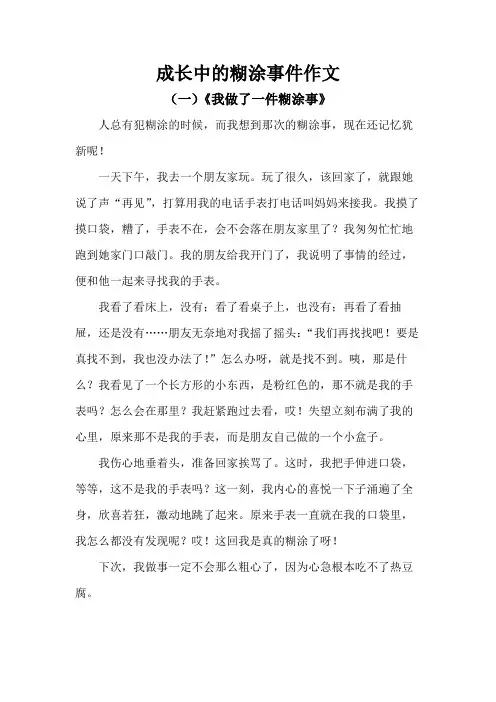 成长中的糊涂事件作文

（一）《我做了一件糊涂事》

人总有犯糊涂的时候，而我想到那次的糊涂事，现在还记忆犹新呢！

一天下午，我去一个朋友家玩。玩了很久，该回家了，就跟她说了声“再见”，打算用我的电话手表打电话叫妈妈来接我。我摸了摸口袋，糟了，手表不在，会不会落在朋友家里了？我匆匆忙忙地跑到她家门口敲门。我的朋友给我开门了，我说明了事情的经过，便和他一起来寻找我的手表。

我看了看床上，没有；看了看桌子上，也没有；再看了看抽屉，还是没有……朋友无奈地对我摇了摇头：“我们再找找吧！要是真找不到，我也没办法了！”怎么办呀，就是找不到。咦，那是什么？我看见了一个长方形的小东西，是粉红色的，那不就是我的手表吗？怎么会在那里？我赶紧跑过去看，哎！失望立刻布满了我的心里，原来那不是我的手表，而是朋友自己做的一个小盒子。

我伤心地垂着头，准备回家挨骂了。这时，我把手伸进口袋，等等，这不是我的手表吗？这一刻，我内心的喜悦一下子涌遍了全身，欣喜若狂，激动地跳了起来。原来手表一直就在我的口袋里，我怎么都没有发现呢？哎！这回我是真的糊涂了呀！

下次，我做事一定不会那么粗心了，因为心急根本吃不了热豆腐。